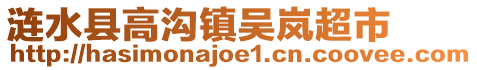 涟水县高沟镇吴岚超市
http://hasimonajoe1.cn.coovee.com